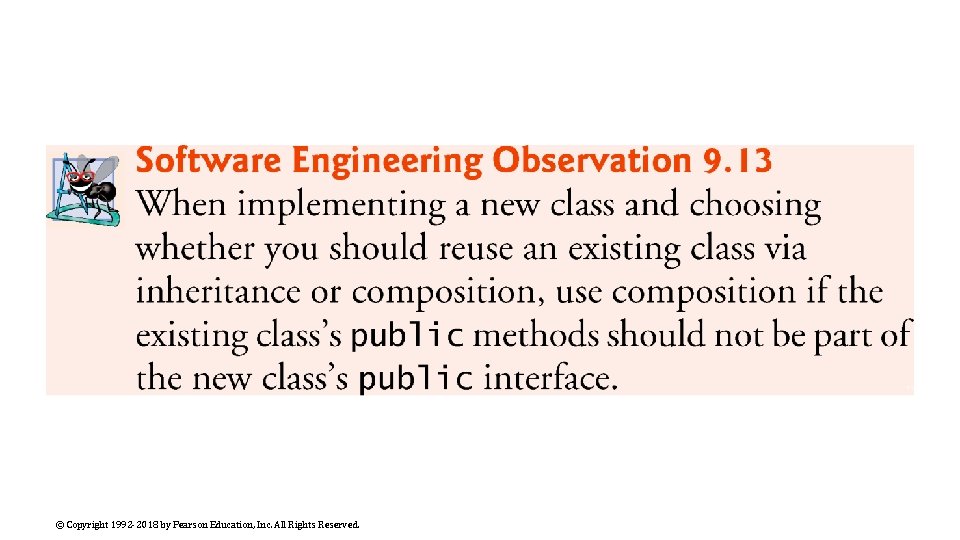 Software Engineering Observation 9.13
When implementing a new class and choosing whether you should reuse an existing class via inheritance or composition, use composition if the existing class's public methods should not be part of the new class's public interface.

© Copyright 1992-2018 by Pearson Education, Inc. All Rights Reserved.